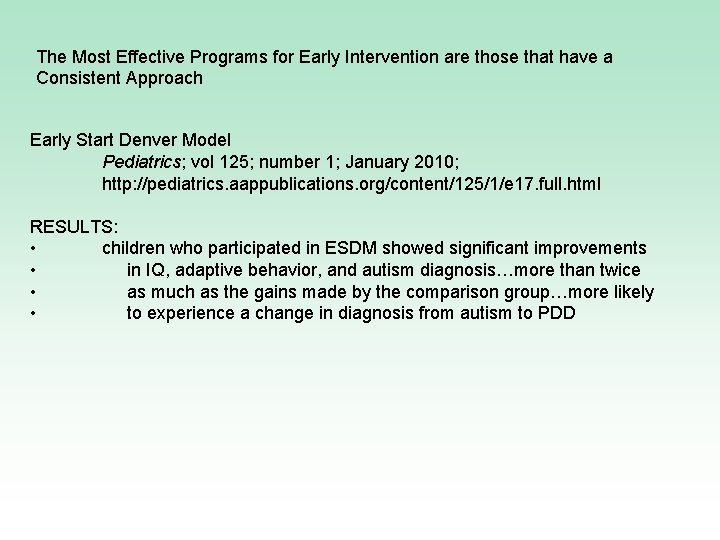 The Most Effective Programs for Early Intervention are those that have a Consistent Approach

Early Start Denver Model
Pediatrics; vol 125; number 1; January 2010;
http://pediatrics.aappublications.org/content/125/1/e17.full.html

RESULTS:
• children who participated in ESDM showed significant improvements
• in IQ, adaptive behavior, and autism diagnosis…more than twice
• as much as the gains made by the comparison group…more likely
• to experience a change in diagnosis from autism to PDD